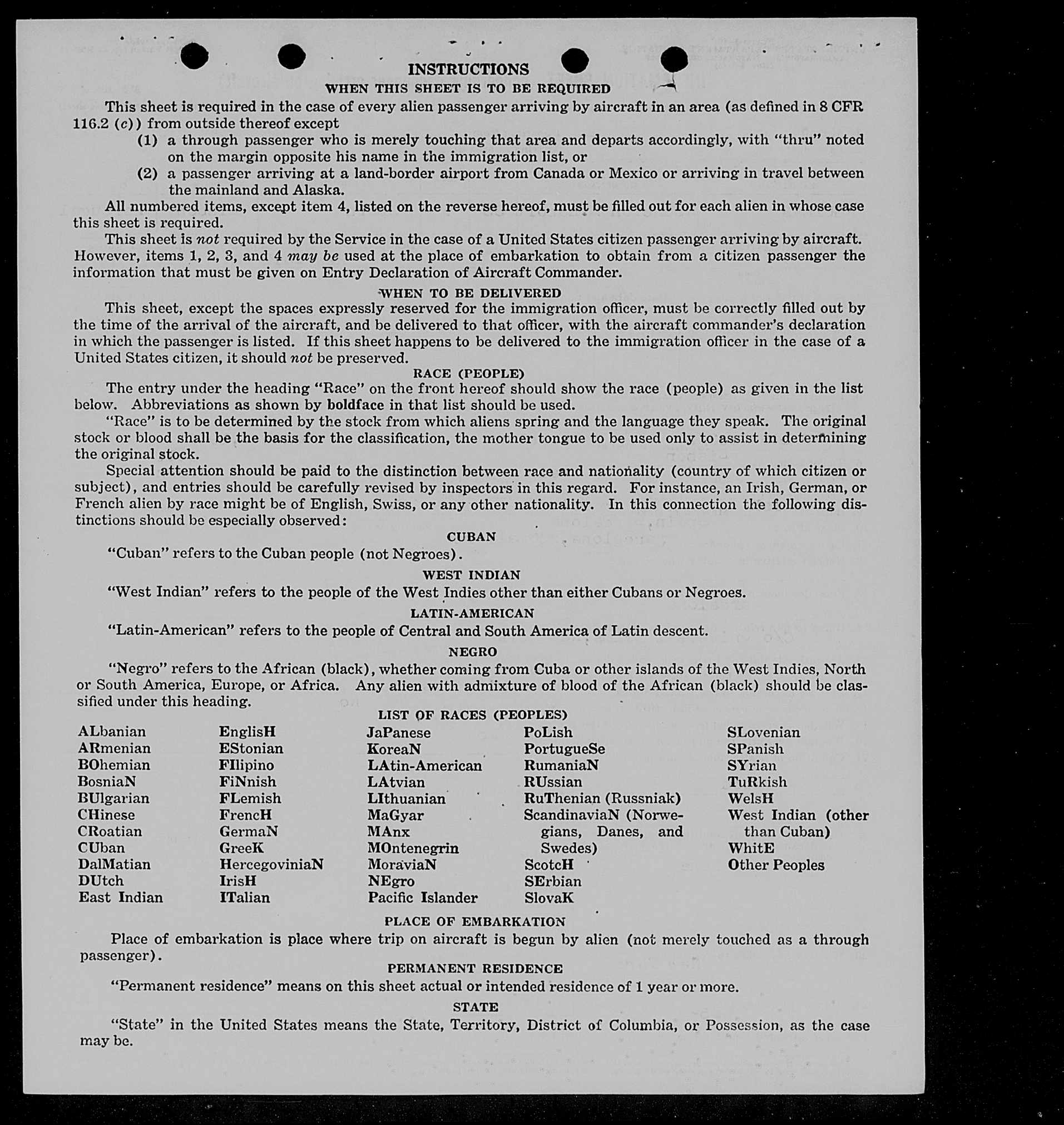 INSTRUCTIONS
WHEN THIS SHEET IS TO BE REQUIRED

This sheet is required in the case of every alien passenger arriving by aircraft in an area (as defined in 8 CFR 116.2 (c)) from outside thereof except

(1) a through passenger who is merely touching that area and departs accordingly, with "thru" noted on the margin opposite his name in the immigration list, or

(2) a passenger arriving at a land-border airport from Canada or Mexico or arriving in travel between the mainland and Alaska.

All numbered items, except item 4, listed on the reverse hereof, must be filled out for each alien in whose case this sheet is required.

This sheet is not required by the Service in the case of a United States citizen passenger arriving by aircraft. However, items 1, 2, 3, and 4 may be used at the place of embarkation to obtain from a citizen passenger the information that must be given on Entry Declaration of Aircraft Commander.

WHEN TO BE DELIVERED

This sheet, except the spaces expressly reserved for the immigration officer, must be correctly filled out by the time of the arrival of the aircraft, and be delivered to that officer, with the aircraft commander's declaration in which the passenger is listed. If this sheet happens to be delivered to the immigration officer in the case of a United States citizen, it should not be preserved.

RACE (PEOPLE)

The entry under the heading "Race" on the front hereof should show the race (people) as given in the list below. Abbreviations as shown by boldface in that list should be used.

"Race" is to be determined by the stock from which aliens spring and the language they speak. The original stock or blood shall be the basis for the classification, the mother tongue to be used only to assist in determining the original stock.

Special attention should be paid to the distinction between race and nationality (country of which citizen or subject), and entries should be carefully revised by inspectors in this regard. For instance, an Irish, German, or French alien by race might be of English, Swiss, or any other nationality. In this connection the following distinctions should be especially observed:

CUBAN

"Cuban" refers to the Cuban people (not Negroes).

WEST INDIAN

"West Indian" refers to the people of the West Indies other than either Cubans or Negroes.

LATIN-AMERICAN

"Latin-American" refers to the people of Central and South America of Latin descent.

NEGRO

"Negro" refers to the African (black), whether coming from Cuba or other islands of the West Indies, North or South America, Europe, or Africa. Any alien with admixture of blood of the African (black) should be classified under this heading.

LIST OF RACES (PEOPLES)

ALbanian
ARmenian
BOhemian
BosniaN
BUlgarian
CHinese
CRoatian
CUban
DalMatian
DUtch
East Indian

EnglisH
EStonian
FIlipino
FiNnish
FLemish
FrencH
GermaN
GreeK
HercegoviniaN
IrisH
ITalian

JaPanese
KoreaN
LAtin-American
LAtvian
LIthuanian
MaGyar
MAnx
MOntenegrin
MoraviaN
NEgro
Pacific Islander

PoLish
PortugueSe
RumaniaN
RUssian
RuThenian (Russniak)
ScandinaviaN (Norwegians, Danes, and Swedes)
ScotcH
SErbian
SlovaK

SLovenian
SPanish
SYrian
TuRkish
WelsH
West Indian (other than Cuban)
WhitE
Other Peoples

PLACE OF EMBARKATION

Place of embarkation is place where trip on aircraft is begun by alien (not merely touched as a through passenger).

PERMANENT RESIDENCE

"Permanent residence" means on this sheet actual or intended residence of 1 year or more.

STATE

"State" in the United States means the State, Territory, District of Columbia, or Possession, as the case may be.